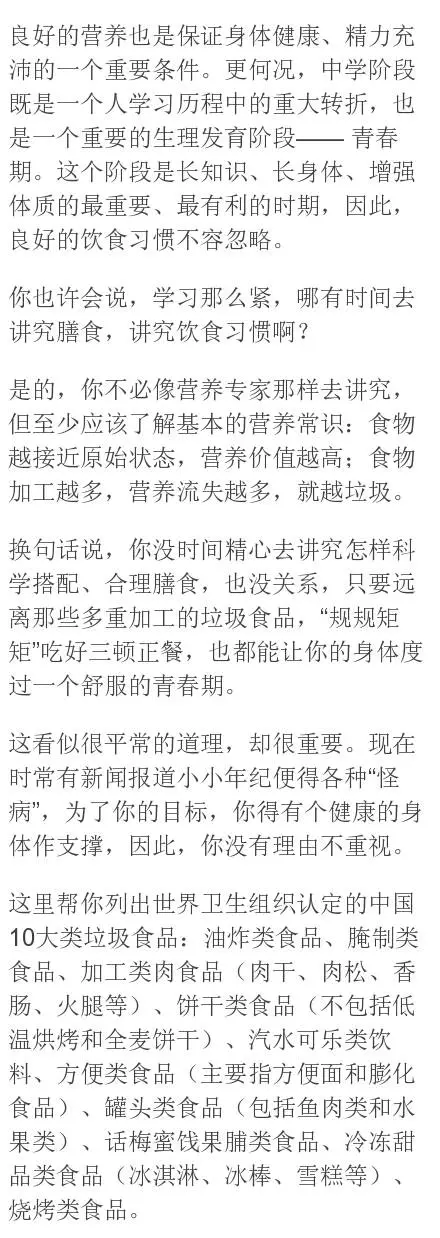 良好的营养也是保证身体健康、精力充沛的一个重要条件。更何况，中学阶段既是一个人学习历程中的重大转折，也是一个重要的生理发育阶段—— 青春期。这个阶段是长知识、长身体、增强体质的最重要、最有利的时期，因此，良好的饮食习惯不容忽略。

你也许会说，学习那么紧，哪有时间去讲究膳食，讲究饮食习惯啊？

是的，你不必像营养专家那样去讲究，但至少应该了解基本的营养常识：食物越接近原始状态，营养价值越高；食物加工越多，营养流失越多，就越垃圾。

换句话说，你没时间精心去讲究怎样科学搭配、合理膳食，也没关系，只要远离那些多重加工的垃圾食品，“规规矩矩”吃好三顿正餐，也都能让你的身体度过一个舒服的青春期。

这看似很平常的道理，却很重要。现在时常有新闻报道小小年纪便得各种“怪病”，为了你的目标，你得有个健康的身体作支撑，因此，你没有理由不重视。

这里帮你列出世界卫生组织认定的中国10大类垃圾食品：油炸类食品、腌制类食品、加工类肉食品（肉干、肉松、香肠、火腿等）、饼干类食品（不包括低温烘烤和全麦饼干）、汽水可乐类饮料、方便类食品（主要指方便面和膨化食品）、罐头类食品（包括鱼肉类和水果类）、话梅蜜饯果脯类食品、冷冻甜品类食品（冰淇淋、冰棒、雪糕等）、烧烤类食品。